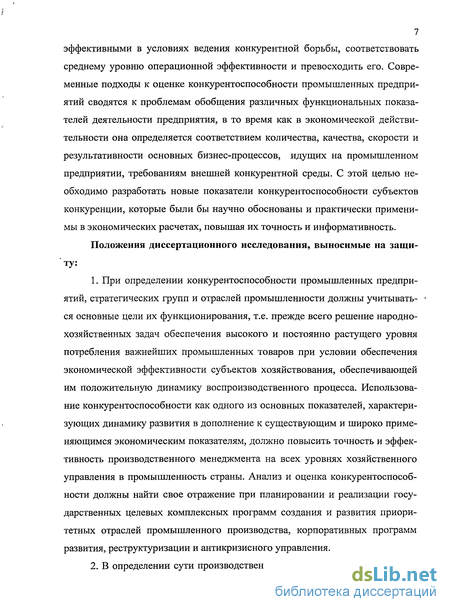 7

эффективными в условиях ведения конкурентной борьбы, соответствовать среднему уровню операционной эффективности и превосходить его. Современные подходы к оценке конкурентоспособности промышленных предприятий сводятся к проблемам обобщения различных функциональных показателей деятельности предприятия, в то время как в экономической действительности она определяется соответствием количества, качества, скорости и результативности основных бизнес-процессов, идущих на промышленном предприятии, требованиям внешней конкурентной среды. С этой целью необходимо разработать новые показатели конкурентоспособности субъектов конкуренции, которые были бы научно обоснованы и практически применимы в экономических расчетах, повышая их точность и информативность.

Положения диссертационного исследования, выносимые на защиту:

1. При определении конкурентоспособности промышленных предприятий, стратегических групп и отраслей промышленности должны учитываться основные цели их функционирования, т.е. прежде всего решение народнохозяйственных задач обеспечения высокого и постоянно растущего уровня потребления важнейших промышленных товаров при условии обеспечения экономической эффективности субъектов хозяйствования, обеспечивающей им положительную динамику воспроизводственного процесса. Использование конкурентоспособности как одного из основных показателей, характеризующих динамику развития в дополнение к существующим и широко применяющимся экономическим показателям, должно повысить точность и эффективность производственного менеджмента на всех уровнях хозяйственного управления в промышленность страны. Анализ и оценка конкурентоспособности должны найти свое отражение при планировании и реализации государственных целевых комплексных программ создания и развития приоритетных отраслей промышленного производства, корпоративных программ развития, реструктуризации и антикризисного управления.

2. В определении сути производствен

dsLib.net
библиотека диссертаций